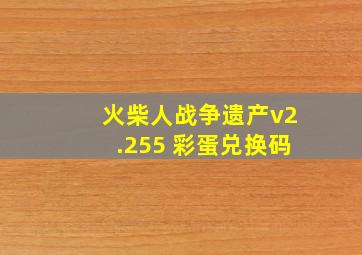 火柴人战争遗产v2.255 彩蛋兑换码